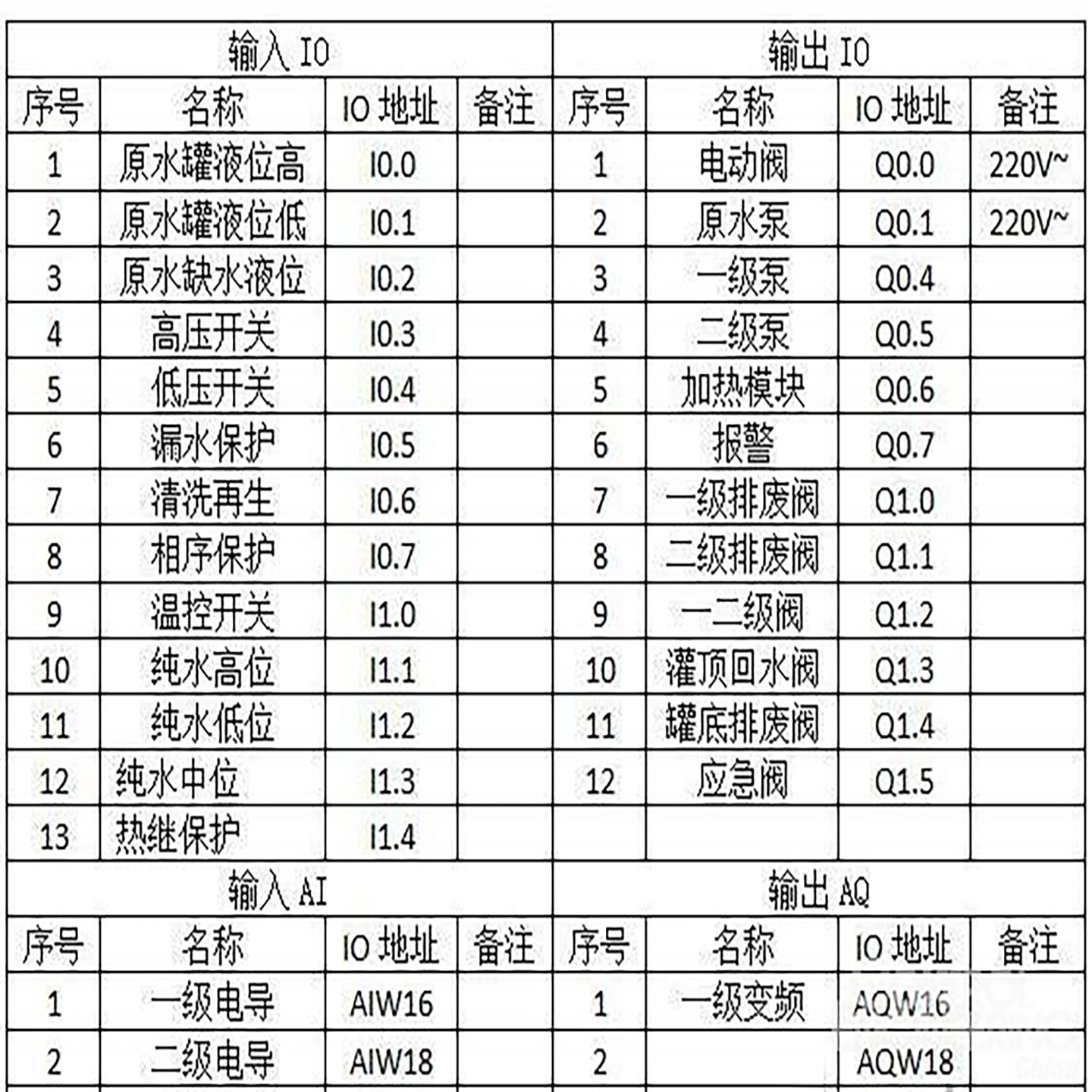 | 输入 IO | | | | 输出 IO | | | |
|---|---|---|---|---|---|---|---|
| 序号 | 名称 | IO 地址 | 备注 | 序号 | 名称 | IO 地址 | 备注 |
| 1 | 原水罐液位高 | I0.0 | | 1 | 电动阀 | Q0.0 | 220V~ |
| 2 | 原水罐液位低 | I0.1 | | 2 | 原水泵 | Q0.1 | 220V~ |
| 3 | 原水缺水液位 | I0.2 | | 3 | 一级泵 | Q0.4 | |
| 4 | 高压开关 | I0.3 | | 4 | 二级泵 | Q0.5 | |
| 5 | 低压开关 | I0.4 | | 5 | 加热模块 | Q0.6 | |
| 6 | 漏水保护 | I0.5 | | 6 | 报警 | Q0.7 | |
| 7 | 清洗再生 | I0.6 | | 7 | 一级排废阀 | Q1.0 | |
| 8 | 相序保护 | I0.7 | | 8 | 二级排废阀 | Q1.1 | |
| 9 | 温控开关 | I1.0 | | 9 | 一二级阀 | Q1.2 | |
| 10 | 纯水高位 | I1.1 | | 10 | 灌顶回水阀 | Q1.3 | |
| 11 | 纯水低位 | I1.2 | | 11 | 罐底排废阀 | Q1.4 | |
| 12 | 纯水中位 | I1.3 | | 12 | 应急阀 | Q1.5 | |
| 13 | 热继保护 | I1.4 | | | | | |
| 输入 AI | | | | 输出 AQ | | | |
| 序号 | 名称 | IO 地址 | 备注 | 序号 | 名称 | IO 地址 | 备注 |
| 1 | 一级电导 | AIW16 | | 1 | 一级变频 | AQW16 | |
| 2 | 二级电导 | AIW18 | | 2 | | AQW18 | |